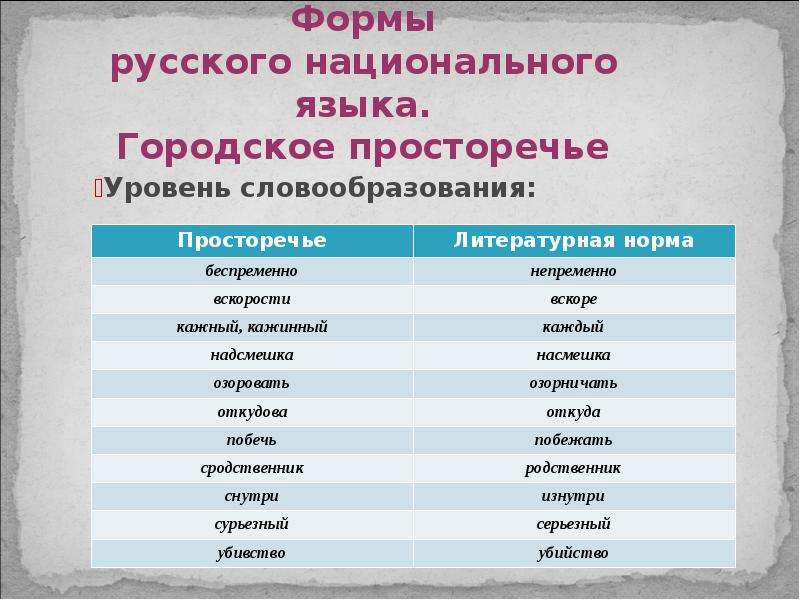 Формы русского национального языка. Городское просторечье

Уровень словообразования:

| Просторечье | Литературная норма |
|---|---|
| беспременно | непременно |
| вскорости | вскоре |
| кажный, кажинный | каждый |
| надсмешка | насмешка |
| озоровать | озорничать |
| откудова | откуда |
| побечь | побежать |
| сродственник | родственник |
| снутри | изнутри |
| сурьезный | серьезный |
| убивство | убийство |